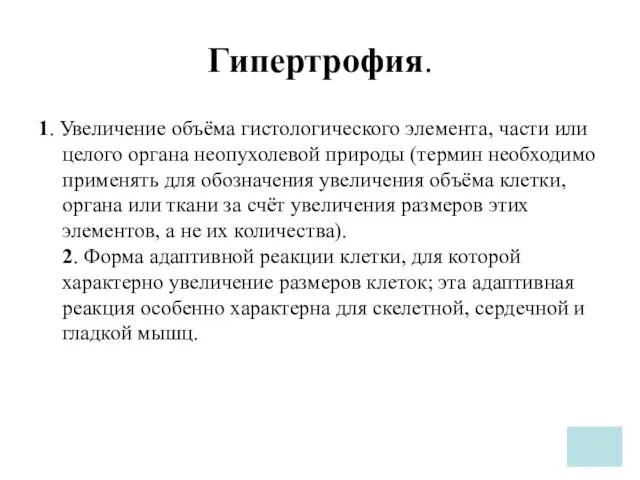 Гипертрофия.

1. Увеличение объёма гистологического элемента, части или целого органа неопухолевой природы (термин необходимо применять для обозначения увеличения объёма клетки, органа или ткани за счёт увеличения размеров этих элементов, а не их количества).

2. Форма адаптивной реакции клетки, для которой характерно увеличение размеров клеток; эта адаптивная реакция особенно характерна для скелетной, сердечной и гладкой мышц.